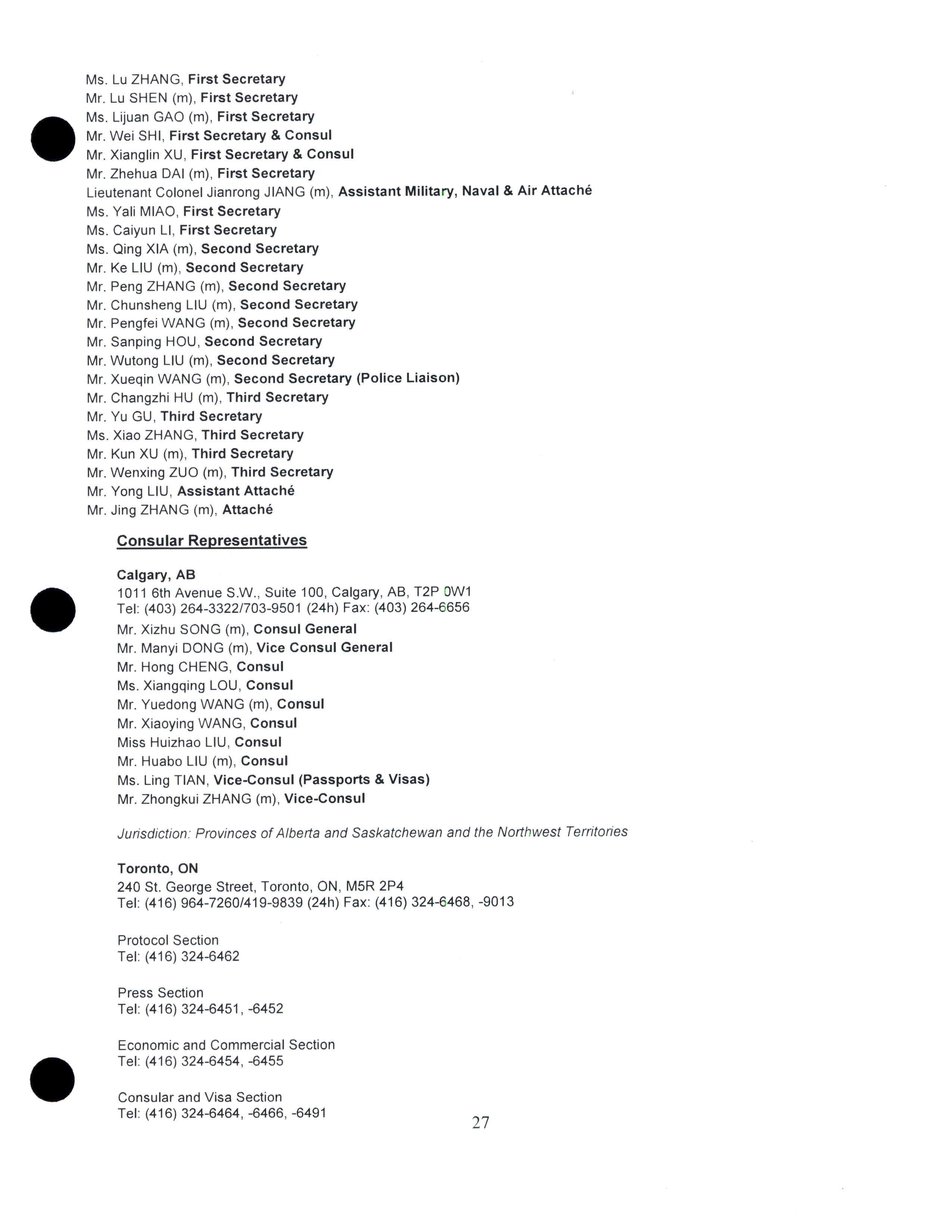 Ms. Lu ZHANG, First Secretary
Mr. Lu SHEN (m), First Secretary
Ms. Lijuan GAO (m), First Secretary
Mr. Wei SHI, First Secretary & Consul
Mr. Xianglin XU, First Secretary & Consul
Mr. Zhehua DAI (m), First Secretary
Lieutenant Colonel Jianrong JIANG (m), Assistant Military, Naval & Air Attaché
Ms. Yali MIAO, First Secretary
Ms. Caiyun LI, First Secretary
Ms. Qing XIA (m), Second Secretary
Mr. Ke LIU (m), Second Secretary
Mr. Peng ZHANG (m), Second Secretary
Mr. Chunsheng LIU (m), Second Secretary
Mr. Pengfei WANG (m), Second Secretary
Mr. Sanping HOU, Second Secretary
Mr. Wutong LIU (m), Second Secretary
Mr. Xueqin WANG (m), Second Secretary (Police Liaison)
Mr. Changzhi HU (m), Third Secretary
Mr. Yu GU, Third Secretary
Ms. Xiao ZHANG, Third Secretary
Mr. Kun XU (m), Third Secretary
Mr. Wenxing ZUO (m), Third Secretary
Mr. Yong LIU, Assistant Attaché
Mr. Jing ZHANG (m), Attaché

Consular Representatives

Calgary, AB
1011 6th Avenue S.W., Suite 100, Calgary, AB, T2P 0W1
Tel: (403) 264-3322/703-9501 (24h) Fax: (403) 264-6656
Mr. Xizhu SONG (m), Consul General
Mr. Manyi DONG (m), Vice Consul General
Mr. Hong CHENG, Consul
Ms. Xiangqing LOU, Consul
Mr. Yuedong WANG (m), Consul
Mr. Xiaoying WANG, Consul
Miss Huizhao LIU, Consul
Mr. Huabo LIU (m), Consul
Ms. Ling TIAN, Vice-Consul (Passports & Visas)
Mr. Zhongkui ZHANG (m), Vice-Consul

Jurisdiction: Provinces of Alberta and Saskatchewan and the Northwest Territories

Toronto, ON
240 St. George Street, Toronto, ON, M5R 2P4
Tel: (416) 964-7260/419-9839 (24h) Fax: (416) 324-6468, -9013

Protocol Section
Tel: (416) 324-6462

Press Section
Tel: (416) 324-6451, -6452

Economic and Commercial Section
Tel: (416) 324-6454, -6455

Consular and Visa Section
Tel: (416) 324-6464, -6466, -6491

27